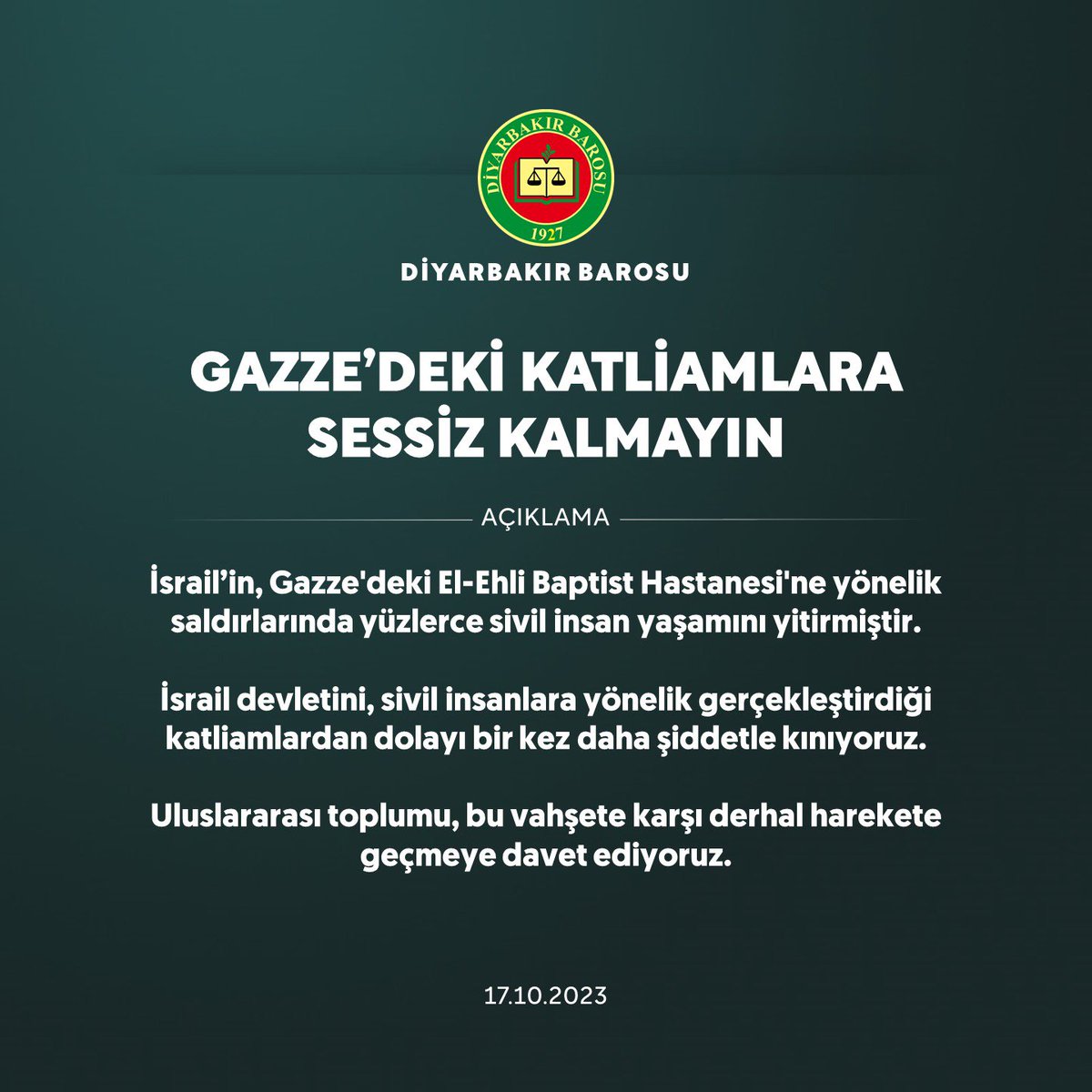 DİYARBAKIR BAROSU
1927

DİYARBAKIR BAROSU

GAZZE'DEKİ KATLİAMLARA SESSİZ KALMAYIN

AÇIKLAMA

İsrail'in, Gazze'deki El-Ehli Baptist Hastanesi'ne yönelik saldırlarında yüzlerce sivil insan yaşamını yitirmiştir.

İsrail devletini, sivil insanlara yönelik gerçekleştirdiği katliamlardan dolayı bir kez daha şiddetle kınıyoruz.

Uluslararası toplumu, bu vahşete karşı derhal harekete geçmeye davet ediyoruz.

17.10.2023